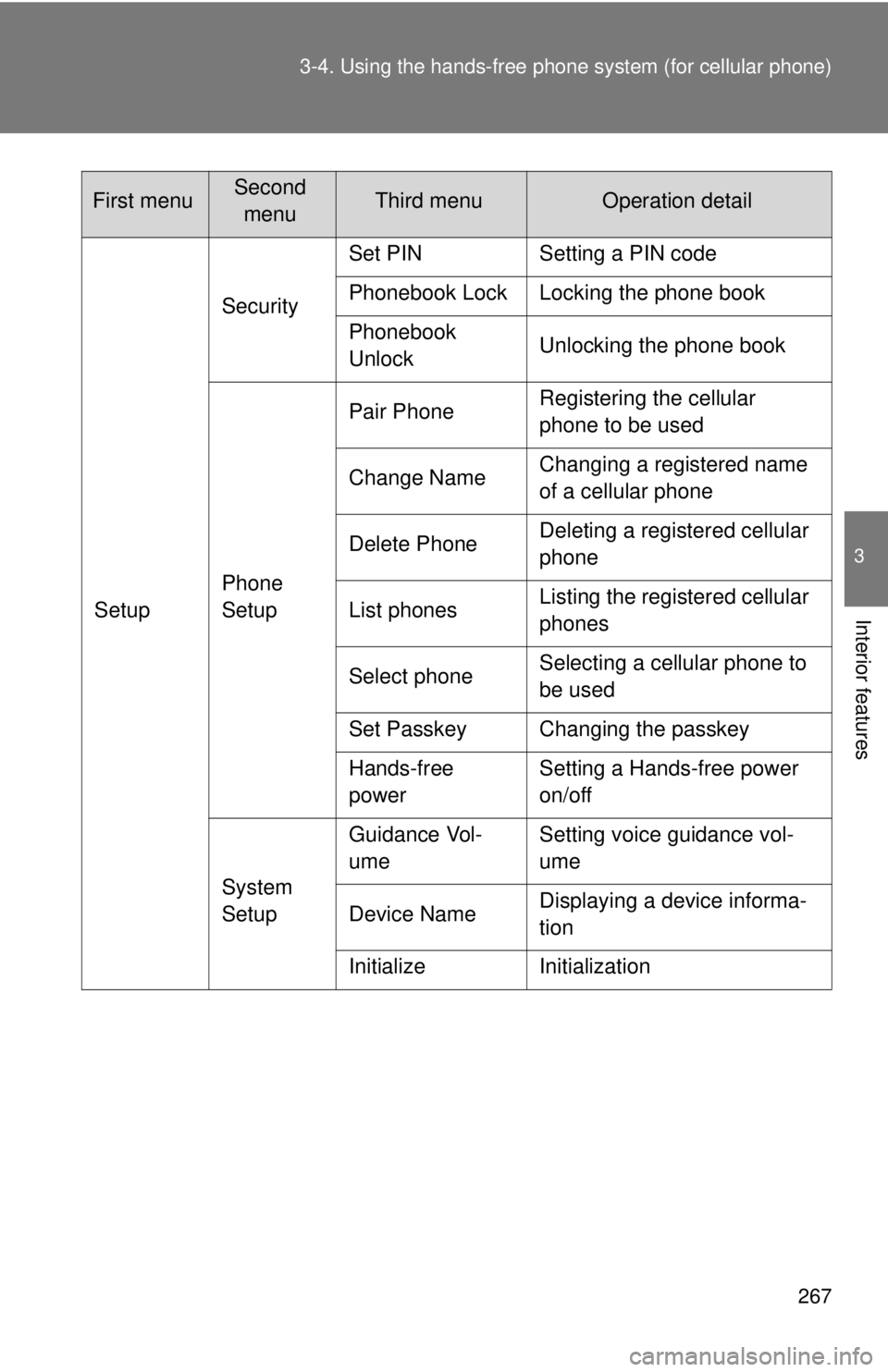 3-4. Using the hands-free phone system (for cellular phone)

| First menu | Second menu | Third menu | Operation detail |
|---|---|---|---|
| Setup | Security | Set PIN | Setting a PIN code |
| | | Phonebook Lock | Locking the phone book |
| | | Phonebook Unlock | Unlocking the phone book |
| | Phone Setup | Pair Phone | Registering the cellular phone to be used |
| | | Change Name | Changing a registered name of a cellular phone |
| | | Delete Phone | Deleting a registered cellular phone |
| | | List phones | Listing the registered cellular phones |
| | | Select phone | Selecting a cellular phone to be used |
| | | Set Passkey | Changing the passkey |
| | | Hands-free power | Setting a Hands-free power on/off |
| | System Setup | Guidance Volume | Setting voice guidance volume |
| | | Device Name | Displaying a device information |
| | | Initialize | Initialization |

3

Interior features

267

carmanualsonline.info